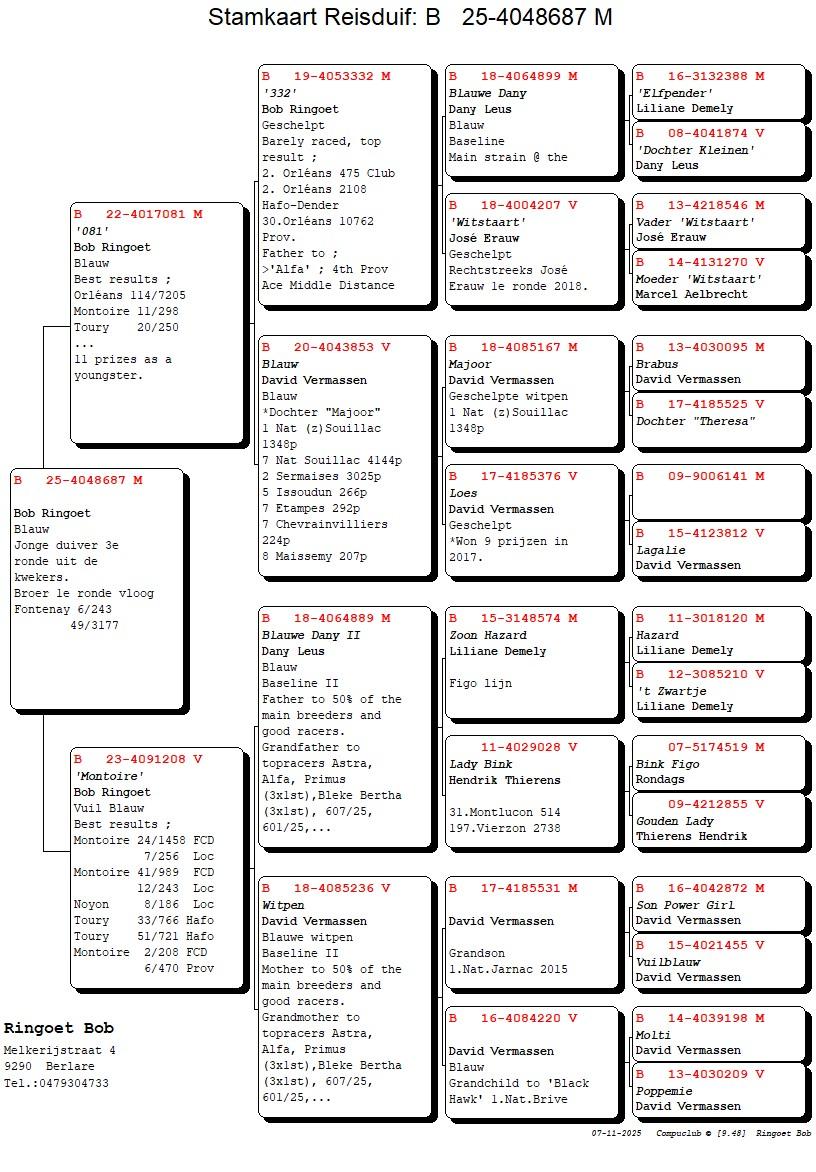 Stamkaart Reisduif: B 25-4048687 M

B 25-4048687 M
Bob Ringoet
Blauw
Jonge duiver 3e ronde uit de kwekers.
Broer 1e ronde vloog Fontenay 6/243
49/3177

B 22-4017081 M
'081'
Bob Ringoet
Blauw
Best results ;
Orléans 114/7205
Montoire 11/298
Toury 20/250
...
11 prizes as a youngster.

B 23-4091208 V
'Montoire'
Bob Ringoet
Vuil Blauw
Best results ;
Montoire 24/1458 FCD
7/256 Loc
Montoire 41/989 FCD
12/243 Loc
Noyon 8/186 Loc
Toury 33/766 Hafo
Toury 51/721 Hafo
Montoire 2/208 FCD
6/470 Prov

B 19-4053332 M
'332'
Bob Ringoet
Geschelpt
Barely raced, top result ;
2. Orléans 475 Club
2. Orléans 2108 Hafo-Dender
30.Orléans 10762 Prov.
Father to ;
>'Alfa' ; 4th Prov Ace Middle Distance

B 20-4043853 V
Blauw
David Vermassen
Blauw
*Dochter "Majoor"
1 Nat (z)Souillac 1348p
7 Nat Souillac 4144p
2 Sermaises 3025p
5 Issoudun 266p
7 Etampes 292p
7 Chevrainvilliers 224p
8 Maissemy 207p

B 18-4064889 M
Blauwe Dany II
Dany Leus
Blauw
Baseline II
Father to 50% of the main breeders and good racers.
Grandfather to topracers Astra, Alfa, Primus (3x1st),Bleke Bertha (3x1st), 607/25, 601/25,...

B 18-4085236 V
Witpen
David Vermassen
Blauwe witpen
Baseline II
Mother to 50% of the main breeders and good racers.
Grandmother to topracers Astra, Alfa, Primus (3x1st),Bleke Bertha (3x1st), 607/25, 601/25,...

B 18-4064899 M
Blauwe Dany
Dany Leus
Blauw
Baseline
Main strain @ the

B 18-4004207 V
'Witstaart'
José Erauw
Geschelpt
Rechtstreeks José Erauw 1e ronde 2018.

B 18-4085167 M
Majoor
David Vermassen
Geschelpte witpen
1 Nat (z)Souillac 1348p

B 17-4185376 V
Loes
David Vermassen
Geschelpt
*Won 9 prijzen in 2017.

B 15-3148574 M
Zoon Hazard
Liliane Demely

Figo lijn

11-4029028 V
Lady Bink
Hendrik Thierens

31.Montlucon 514
197.Vierzon 2738

B 17-4185531 M

David Vermassen

Grandson
1.Nat.Jarnac 2015

B 16-4084220 V

David Vermassen
Blauw
Grandchild to 'Black Hawk' 1.Nat.Brive

B 16-3132388 M
'Elfpender'
Liliane Demely

B 08-4041874 V
'Dochter Kleinen'
Dany Leus

B 13-4218546 M
Vader 'Witstaart'
José Erauw

B 14-4131270 V
Moeder 'Witstaart'
Marcel Aelbrecht

B 13-4030095 M
Brabus
David Vermassen

B 17-4185525 V
Dochter "Theresa"

B 09-9006141 M

B 15-4123812 V
Lagalie
David Vermassen

B 11-3018120 M
Hazard
Liliane Demely

B 12-3085210 V
't Zwartje
Liliane Demely

07-5174519 M
Bink Figo
Rondags

09-4212855 V
Gouden Lady
Thierens Hendrik

B 16-4042872 M
Son Power Girl
David Vermassen

B 15-4021455 V
Vuilblauw
David Vermassen

B 14-4039198 M
Molti
David Vermassen

B 13-4030209 V
Poppemie
David Vermassen

Ringoet Bob
Melkerijstraat 4
9290 Berlare
Tel.:0479304733

07-11-2025 Compuclub © [9.48] Ringoet Bob